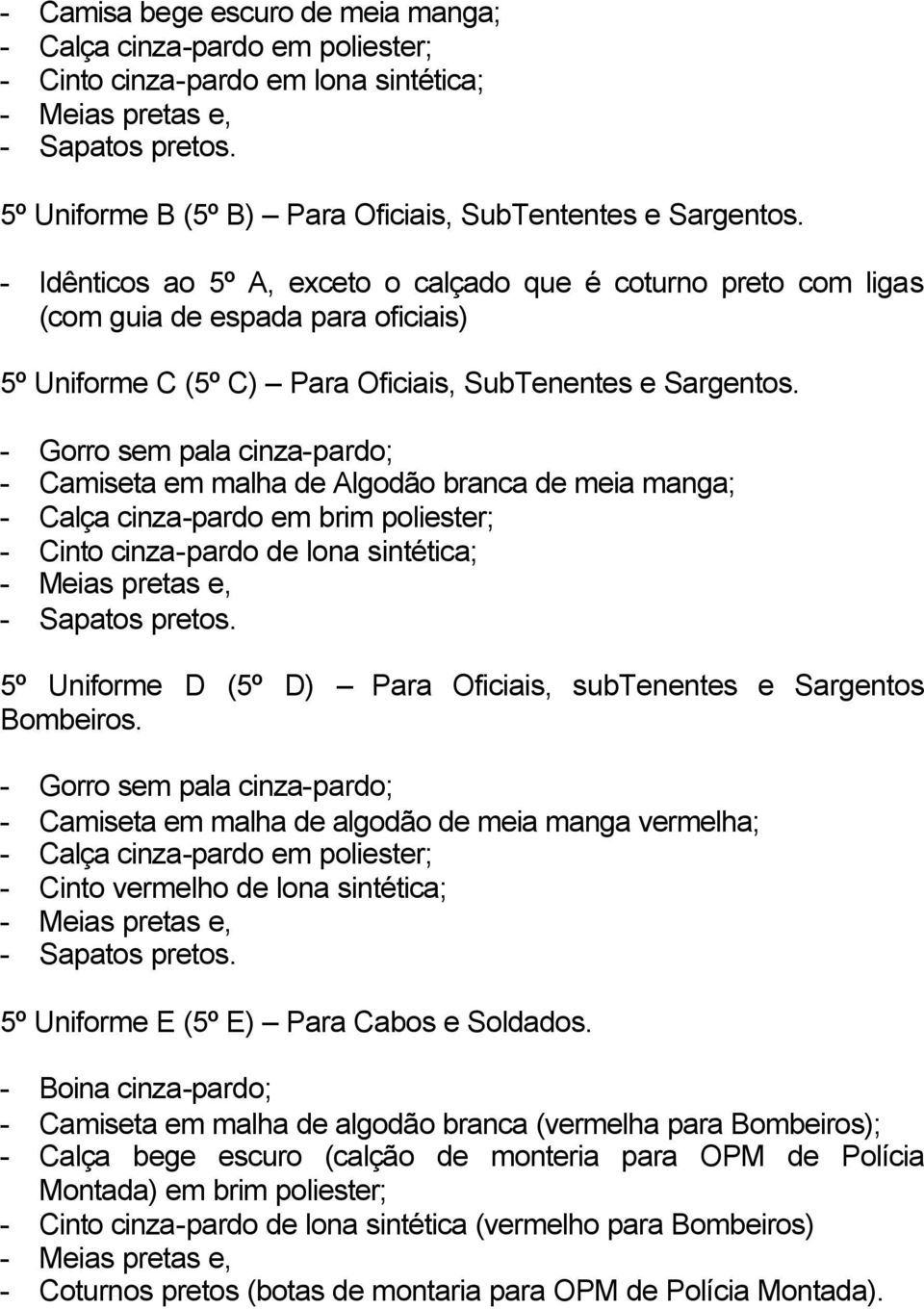 - Camisa bege escuro de meia manga;
- Calça cinza-pardo em poliester;
- Cinto cinza-pardo em lona sintética;
- Meias pretas e,
- Sapatos pretos.

5º Uniforme B (5º B) – Para Oficiais, SubTententes e Sargentos.

- Idênticos ao 5º A, exceto o calçado que é coturno preto com ligas (com guia de espada para oficiais)

5º Uniforme C (5º C) – Para Oficiais, SubTenentes e Sargentos.

- Gorro sem pala cinza-pardo;
- Camiseta em malha de Algodão branca de meia manga;
- Calça cinza-pardo em brim poliester;
- Cinto cinza-pardo de lona sintética;
- Meias pretas e,
- Sapatos pretos.

5º Uniforme D (5º D) – Para Oficiais, subTenentes e Sargentos Bombeiros.

- Gorro sem pala cinza-pardo;
- Camiseta em malha de algodão de meia manga vermelha;
- Calça cinza-pardo em poliester;
- Cinto vermelho de lona sintética;
- Meias pretas e,
- Sapatos pretos.

5º Uniforme E (5º E) – Para Cabos e Soldados.

- Boina cinza-pardo;
- Camiseta em malha de algodão branca (vermelha para Bombeiros);
- Calça bege escuro (calção de monteria para OPM de Polícia Montada) em brim poliester;
- Cinto cinza-pardo de lona sintética (vermelho para Bombeiros)
- Meias pretas e,
- Coturnos pretos (botas de montaria para OPM de Polícia Montada).